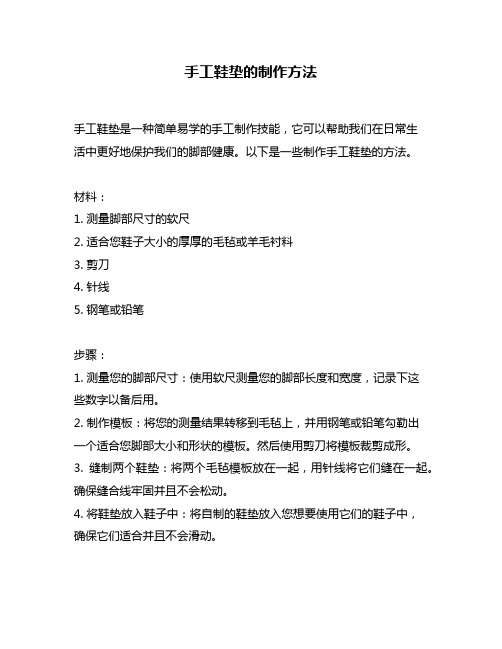 手工鞋垫的制作方法

手工鞋垫是一种简单易学的手工制作技能，它可以帮助我们在日常生活中更好地保护我们的脚部健康。以下是一些制作手工鞋垫的方法。

材料：
1. 测量脚部尺寸的软尺
2. 适合您鞋子大小的厚厚的毛毡或羊毛衬料
3. 剪刀
4. 针线
5. 钢笔或铅笔

步骤：
1. 测量您的脚部尺寸：使用软尺测量您的脚部长度和宽度，记录下这些数字以备后用。
2. 制作模板：将您的测量结果转移到毛毡上，并用钢笔或铅笔勾勒出一个适合您脚部大小和形状的模板。然后使用剪刀将模板裁剪成形。
3. 缝制两个鞋垫：将两个毛毡模板放在一起，用针线将它们缝在一起。确保缝合线牢固并且不会松动。
4. 将鞋垫放入鞋子中：将自制的鞋垫放入您想要使用它们的鞋子中，确保它们适合并且不会滑动。